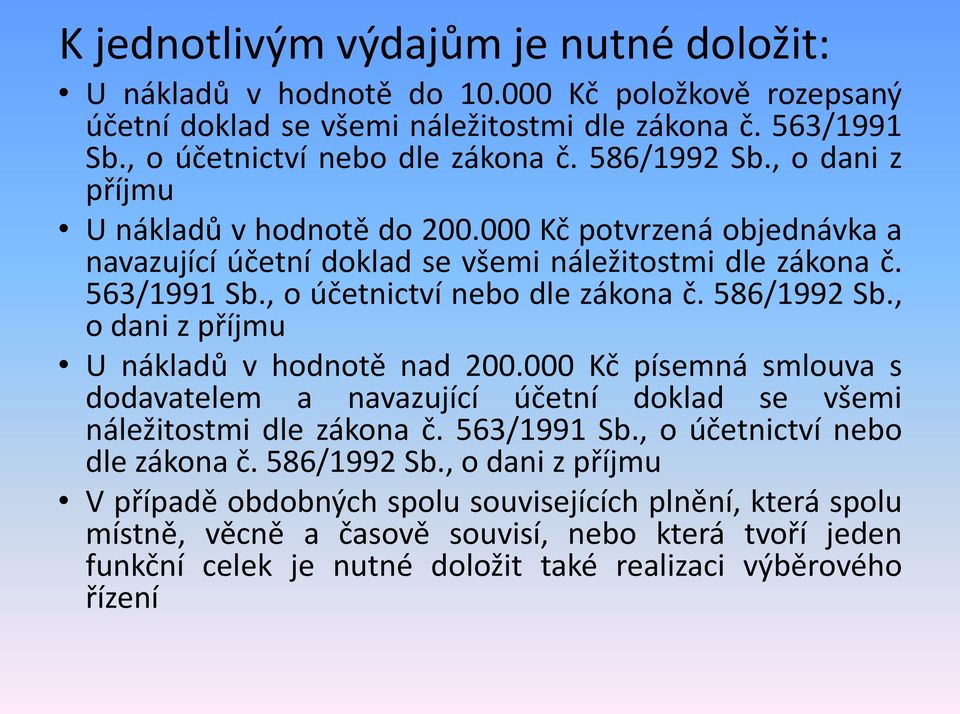 K jednotlivým výdajům je nutné doložit:

• U nákladů v hodnotě do 10.000 Kč položkově rozepsaný účetní doklad se všemi náležitostmi dle zákona č. 563/1991 Sb., o účetnictví nebo dle zákona č. 586/1992 Sb., o dani z příjmu

• U nákladů v hodnotě do 200.000 Kč potvrzená objednávka a navazující účetní doklad se všemi náležitostmi dle zákona č. 563/1991 Sb., o účetnictví nebo dle zákona č. 586/1992 Sb., o dani z příjmu

• U nákladů v hodnotě nad 200.000 Kč písemná smlouva s dodavatelem a navazující účetní doklad se všemi náležitostmi dle zákona č. 563/1991 Sb., o účetnictví nebo dle zákona č. 586/1992 Sb., o dani z příjmu

• V případě obdobných spolu souvisejících plnění, která spolu místně, věcně a časově souvisí, nebo která tvoří jeden funkční celek je nutné doložit také realizaci výběrového řízení